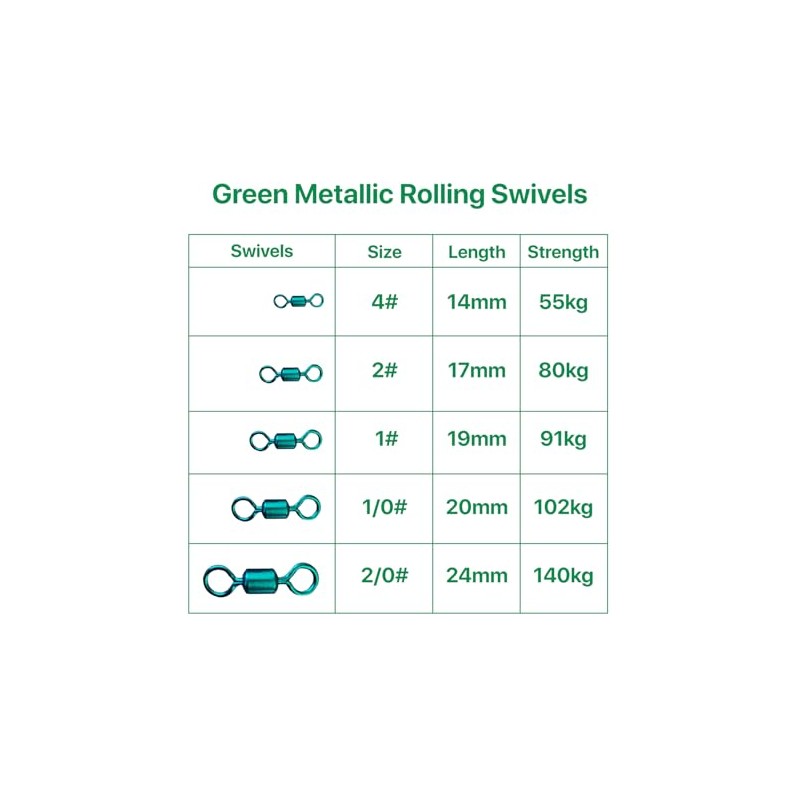 Green Metallic Rolling Swivels

| Swivels | Size | Length | Strength |
|---|---|---|---|
| | 4# | 14mm | 55kg |
| | 2# | 17mm | 80kg |
| | 1# | 19mm | 91kg |
| | 1/0# | 20mm | 102kg |
| | 2/0# | 24mm | 140kg |